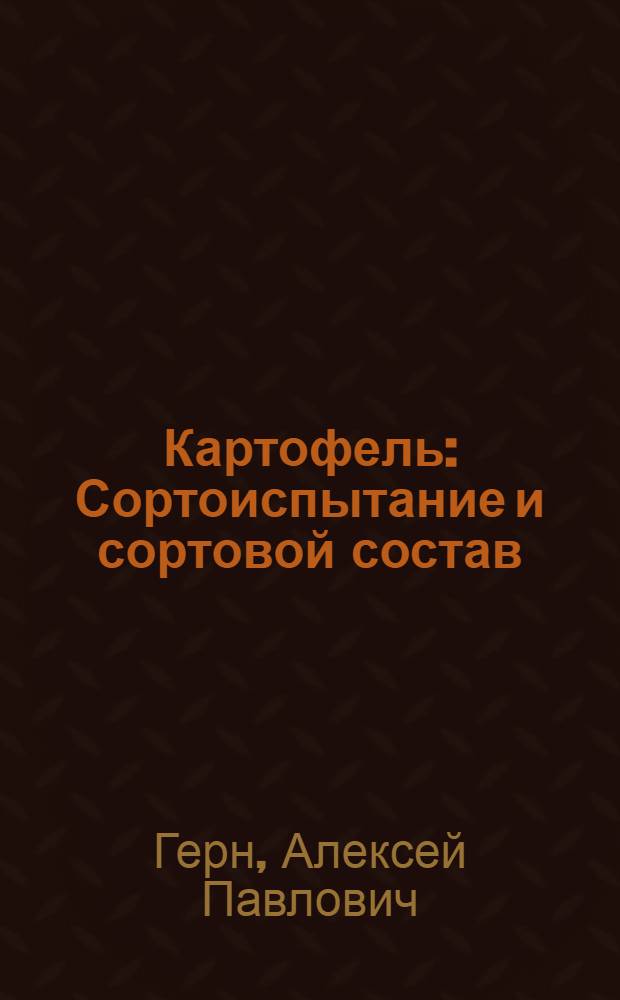 Картофель: Сортоиспытание и сортовой состав

Герн, Алексей Павлович